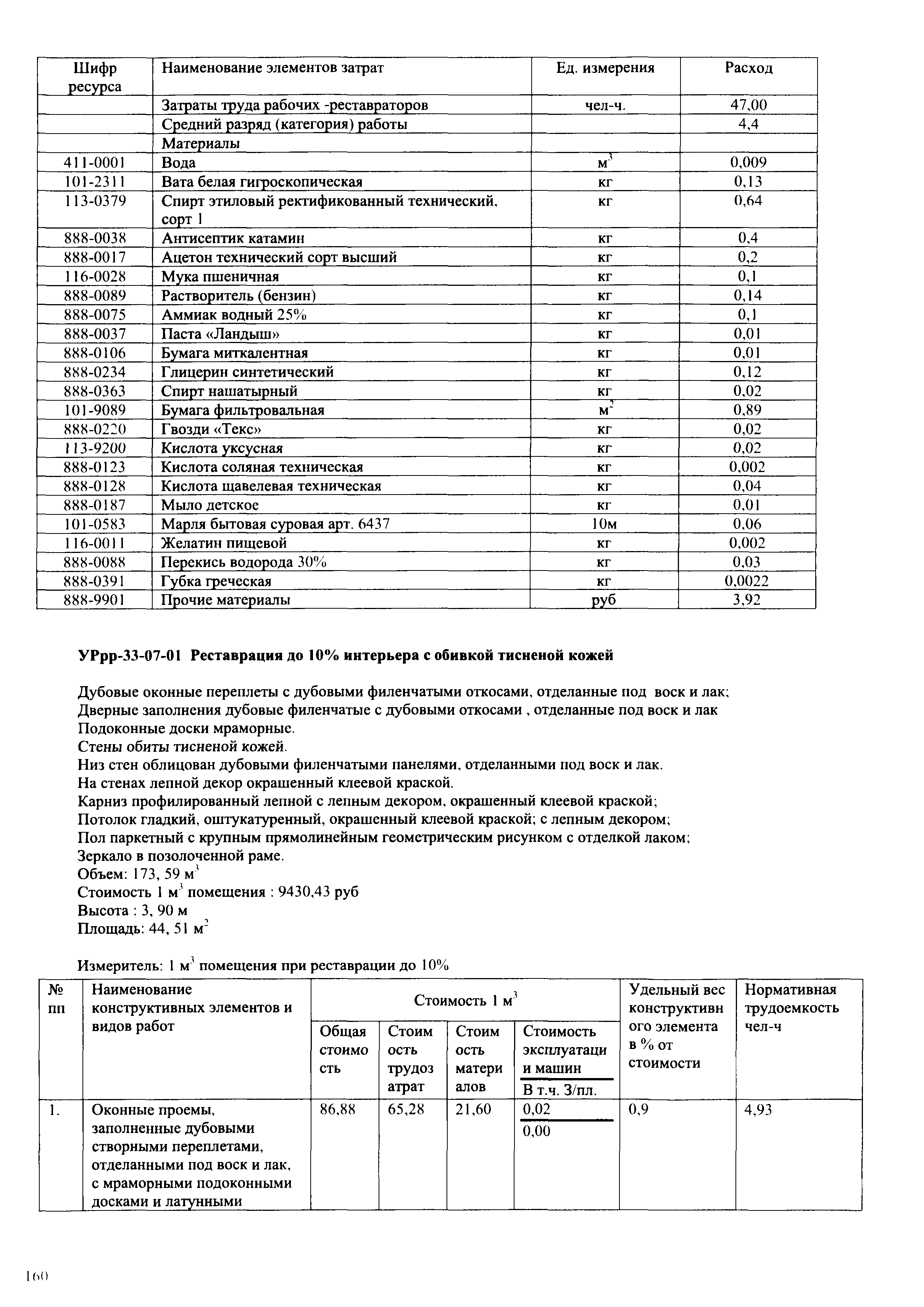 | Шифр ресурса | Наименование элементов затрат | Ед. измерения | Расход |
|---|---|---|---|
| | Затраты труда рабочих -реставраторов | чел-ч. | 47,00 |
| | Средний разряд (категория) работы | | 4,4 |
| | Материалы | | |
| 411-0001 | Вода | $м^3$ | 0,009 |
| 101-2311 | Вата белая гигроскопическая | кг | 0,13 |
| 113-0379 | Спирт этиловый ректификованный технический, сорт 1 | кг | 0,64 |
| 888-0038 | Антисептик катамин | кг | 0,4 |
| 888-0017 | Ацетон технический сорт высший | кг | 0,2 |
| 116-0028 | Мука пшеничная | кг | 0,1 |
| 888-0089 | Растворитель (бензин) | кг | 0,14 |
| 888-0075 | Аммиак водный 25% | кг | 0,1 |
| 888-0037 | Паста «Ландыш» | кг | 0,01 |
| 888-0106 | Бумага миткалентная | кг | 0,01 |
| 888-0234 | Глицерин синтетический | кг | 0,12 |
| 888-0363 | Спирт нашатырный | кг | 0,02 |
| 101-9089 | Бумага фильтровальная | $м^2$ | 0,89 |
| 888-0220 | Гвозди «Текс» | кг | 0,02 |
| 113-9200 | Кислота уксусная | кг | 0,02 |
| 888-0123 | Кислота соляная техническая | кг | 0,002 |
| 888-0128 | Кислота щавелевая техническая | кг | 0,04 |
| 888-0187 | Мыло детское | кг | 0,01 |
| 101-0583 | Марля бытовая суровая арт. 6437 | 10м | 0,06 |
| 116-0011 | Желатин пищевой | кг | 0,002 |
| 888-0088 | Перекись водорода 30% | кг | 0,03 |
| 888-0391 | Губка греческая | кг | 0,0022 |
| 888-9901 | Прочие материалы | руб | 3,92 |

УРрр-33-07-01 Реставрация до 10% интерьера с обивкой тисненой кожей

Дубовые оконные переплеты с дубовыми филенчатыми откосами, отделанные под воск и лак;
Дверные заполнения дубовые филенчатые с дубовыми откосами , отделанные под воск и лак
Подоконные доски мраморные.
Стены обиты тисненой кожей.
Низ стен облицован дубовыми филенчатыми панелями, отделанными под воск и лак.
На стенах лепной декор окрашенный клеевой краской.
Карниз профилированный лепной с лепным декором, окрашенный клеевой краской;
Потолок гладкий, оштукатуренный, окрашенный клеевой краской; с лепным декором;
Пол паркетный с крупным прямолинейным геометрическим рисунком с отделкой лаком;
Зеркало в позолоченной раме.
Объем: 173, 59 $м^3$
Стоимость 1 $м^3$ помещения : 9430,43 руб
Высота : 3, 90 м
Площадь: 44, 51 $м^2$

Измеритель: 1 $м^3$ помещения при реставрации до 10%

| № пп | Наименование конструктивных элементов и видов работ | Стоимость 1 $м^3$: Общая стоимость | Стоимость трудозатрат | Стоимость материалов | Стоимость эксплуатации машин / В т.ч. З/пл. | Удельный вес конструктивного элемента в % от стоимости | Нормативная трудоемкость чел-ч |
|---|---|---|---|---|---|---|---|
| 1. | Оконные проемы, заполненные дубовыми створными переплетами, отделанными под воск и лак, с мраморными подоконными досками и латунными | 86,88 | 65,28 | 21,60 | 0,02 / 0,00 | 0,9 | 4,93 |

160